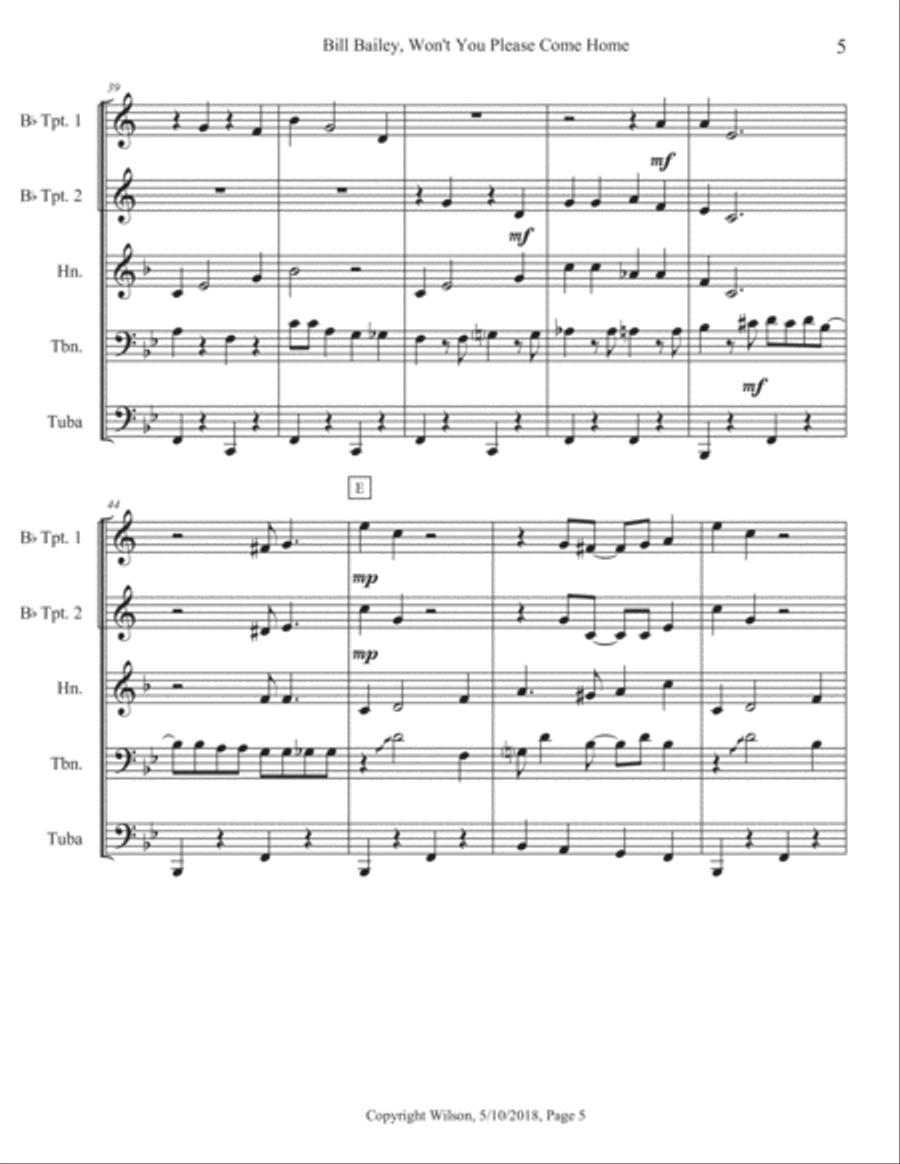 Bill Bailey, Won't You Please Come Home

5

39

B♭ Tpt. 1

B♭ Tpt. 2

Hn.

Tbn.

Tuba

mf

mf

mf

44

E

B♭ Tpt. 1

B♭ Tpt. 2

Hn.

Tbn.

Tuba

mp

mp

Copyright Wilson, 5/10/2018, Page 5